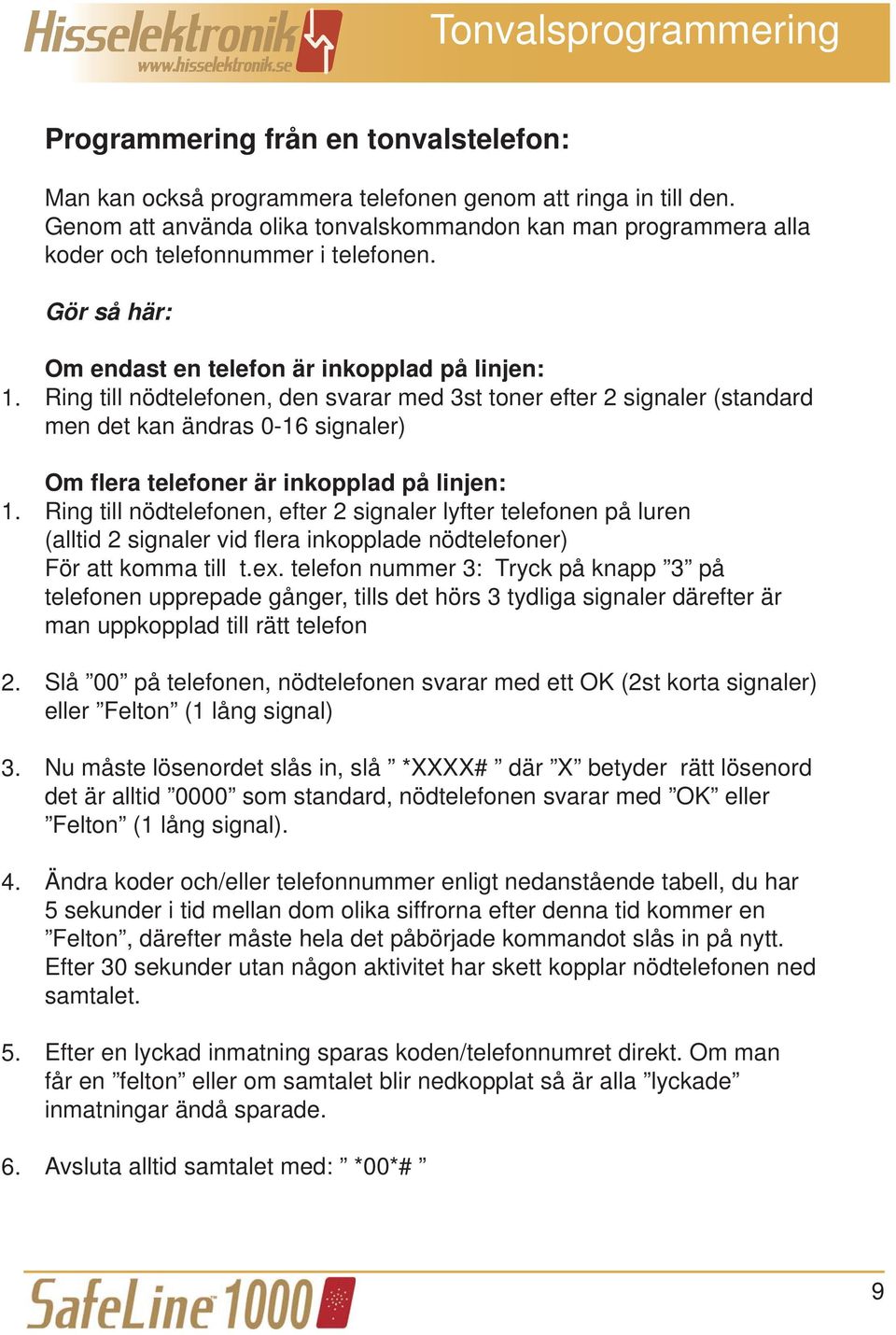 Hisselektronik
www.hisselektronik.se

Tonvalsprogrammering

Programmering från en tonvalstelefon:

Man kan också programmera telefonen genom att ringa in till den. Genom att använda olika tonvalskommandon kan man programmera alla koder och telefonnummer i telefonen.

Gör så här:

Om endast en telefon är inkopplad på linjen:
1. Ring till nödtelefonen, den svarar med 3st toner efter 2 signaler (standard men det kan ändras 0-16 signaler)

Om flera telefoner är inkopplad på linjen:
1. Ring till nödtelefonen, efter 2 signaler lyfter telefonen på luren (alltid 2 signaler vid flera inkopplade nödtelefoner) För att komma till t.ex. telefon nummer 3: Tryck på knapp ”3” på telefonen upprepade gånger, tills det hörs 3 tydliga signaler därefter är man uppkopplad till rätt telefon

2. Slå ”00” på telefonen, nödtelefonen svarar med ett OK (2st korta signaler) eller ”Felton” (1 lång signal)

3. Nu måste lösenordet slås in, slå ” *XXXX# ” där ”X” betyder rätt lösenord det är alltid ”0000” som standard, nödtelefonen svarar med ”OK” eller ”Felton” (1 lång signal).

4. Ändra koder och/eller telefonnummer enligt nedanstående tabell, du har 5 sekunder i tid mellan dom olika siffrorna efter denna tid kommer en ”Felton”, därefter måste hela det påbörjade kommandot slås in på nytt. Efter 30 sekunder utan någon aktivitet har skett kopplar nödtelefonen ned samtalet.

5. Efter en lyckad inmatning sparas koden/telefonnumret direkt. Om man får en ”felton” eller om samtalet blir nedkopplat så är alla ”lyckade” inmatningar ändå sparade.

6. Avsluta alltid samtalet med: ” *00*# ”

SafeLine 1000

9